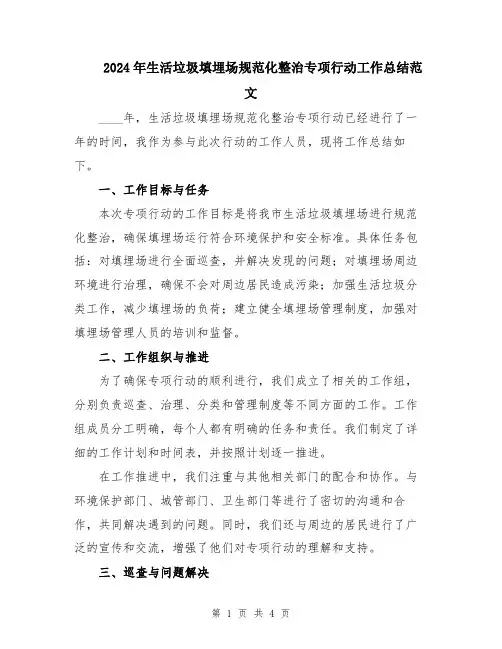 2024年生活垃圾填埋场规范化整治专项行动工作总结范文

____年，生活垃圾填埋场规范化整治专项行动已经进行了一年的时间，我作为参与此次行动的工作人员，现将工作总结如下。

一、工作目标与任务

本次专项行动的工作目标是将我市生活垃圾填埋场进行规范化整治，确保填埋场运行符合环境保护和安全标准。具体任务包括：对填埋场进行全面巡查，并解决发现的问题；对填埋场周边环境进行治理，确保不会对周边居民造成污染；加强生活垃圾分类工作，减少填埋场的负荷；建立健全填埋场管理制度，加强对填埋场管理人员的培训和监督。

二、工作组织与推进

为了确保专项行动的顺利进行，我们成立了相关的工作组，分别负责巡查、治理、分类和管理制度等不同方面的工作。工作组成员分工明确，每个人都有明确的任务和责任。我们制定了详细的工作计划和时间表，并按照计划逐一推进。

在工作推进中，我们注重与其他相关部门的配合和协作。与环境保护部门、城管部门、卫生部门等进行了密切的沟通和合作，共同解决遇到的问题。同时，我们还与周边的居民进行了广泛的宣传和交流，增强了他们对专项行动的理解和支持。

三、巡查与问题解决

第 1 页 共 4 页